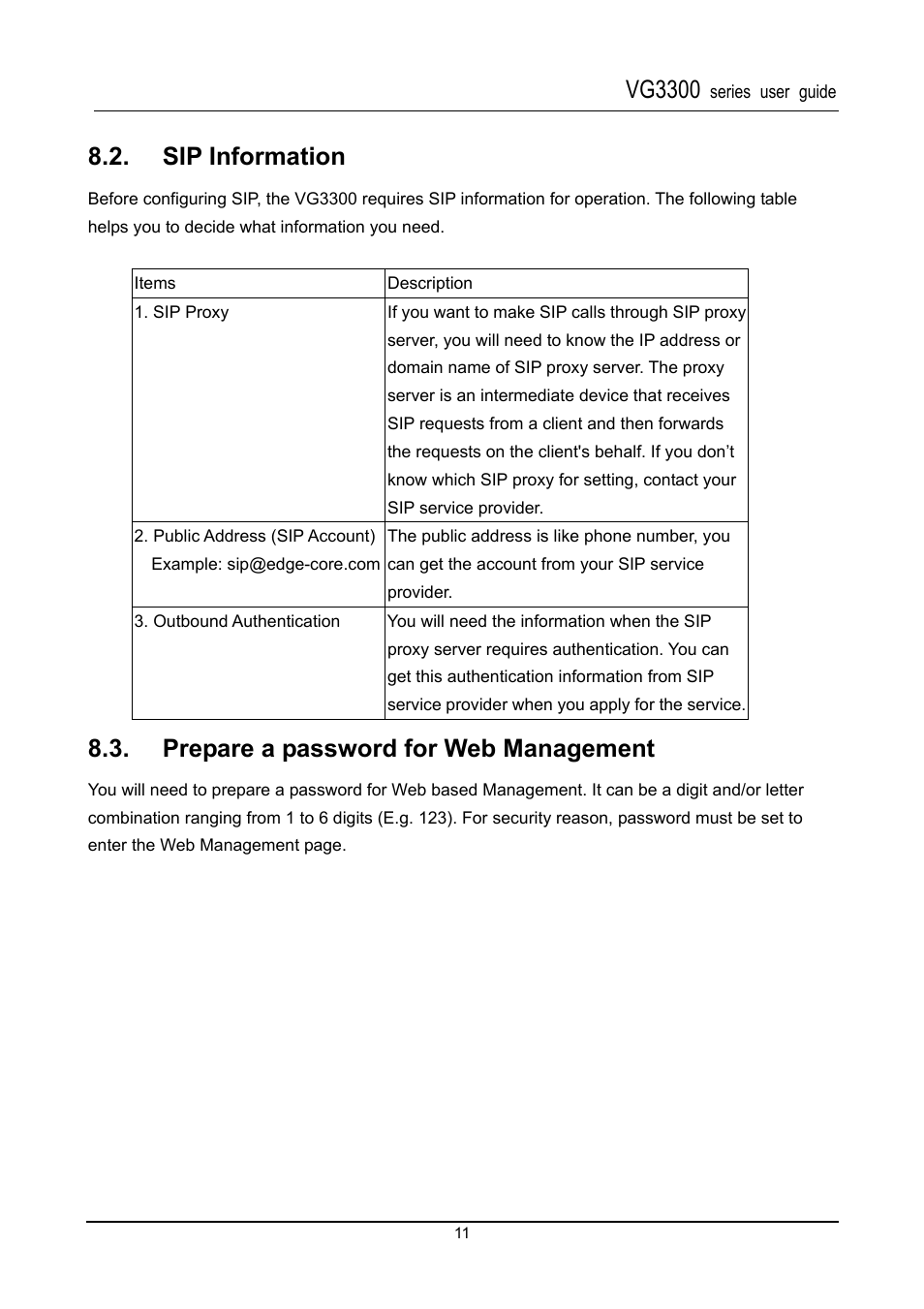 VG3300 series user guide

8.2. SIP Information

Before configuring SIP, the VG3300 requires SIP information for operation. The following table helps you to decide what information you need.

| Items | Description |
|---|---|
| 1. SIP Proxy | If you want to make SIP calls through SIP proxy server, you will need to know the IP address or domain name of SIP proxy server. The proxy server is an intermediate device that receives SIP requests from a client and then forwards the requests on the client's behalf. If you don’t know which SIP proxy for setting, contact your SIP service provider. |
| 2. Public Address (SIP Account) Example: sip@edge-core.com | The public address is like phone number, you can get the account from your SIP service provider. |
| 3. Outbound Authentication | You will need the information when the SIP proxy server requires authentication. You can get this authentication information from SIP service provider when you apply for the service. |

8.3. Prepare a password for Web Management

You will need to prepare a password for Web based Management. It can be a digit and/or letter combination ranging from 1 to 6 digits (E.g. 123). For security reason, password must be set to enter the Web Management page.

11